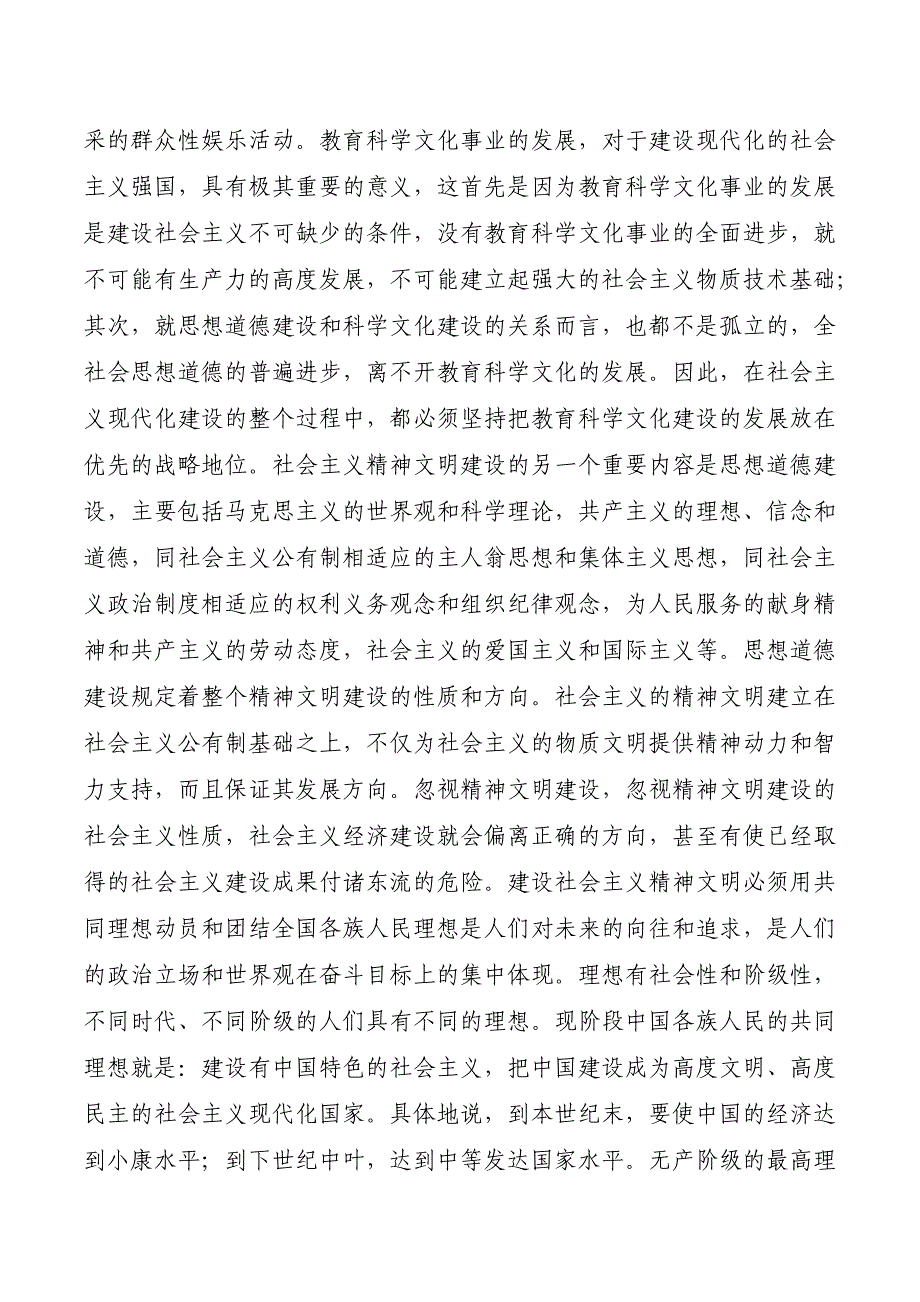 采的群众性娱乐活动。教育科学文化事业的发展，对于建设现代化的社会主义强国，具有极其重要的意义，这首先是因为教育科学文化事业的发展是建设社会主义不可缺少的条件，没有教育科学文化事业的全面进步，就不可能有生产力的高度发展，不可能建立起强大的社会主义物质技术基础；其次，就思想道德建设和科学文化建设的关系而言，也都不是孤立的，全社会思想道德的普遍进步，离不开教育科学文化的发展。因此，在社会主义现代化建设的整个过程中，都必须坚持把教育科学文化建设的发展放在优先的战略地位。社会主义精神文明建设的另一个重要内容是思想道德建设，主要包括马克思主义的世界观和科学理论，共产主义的理想、信念和道德，同社会主义公有制相适应的主人翁思想和集体主义思想，同社会主义政治制度相适应的权利义务观念和组织纪律观念，为人民服务的献身精神和共产主义的劳动态度，社会主义的爱国主义和国际主义等。思想道德建设规定着整个精神文明建设的性质和方向。社会主义的精神文明建立在社会主义公有制基础之上，不仅为社会主义的物质文明提供精神动力和智力支持，而且保证其发展方向。忽视精神文明建设，忽视精神文明建设的社会主义性质，社会主义经济建设就会偏离正确的方向，甚至有使已经取得的社会主义建设成果付诸东流的危险。建设社会主义精神文明必须用共同理想动员和团结全国各族人民理想是人们对未来的向往和追求，是人们的政治立场和世界观在奋斗目标上的集中体现。理想有社会性和阶级性，不同时代、不同阶级的人们具有不同的理想。现阶段中国各族人民的共同理想就是：建设有中国特色的社会主义，把中国建设成为高度文明、高度民主的社会主义现代化国家。具体地说，到本世纪末，要使中国的经济达到小康水平；到下世纪中叶，达到中等发达国家水平。无产阶级的最高理